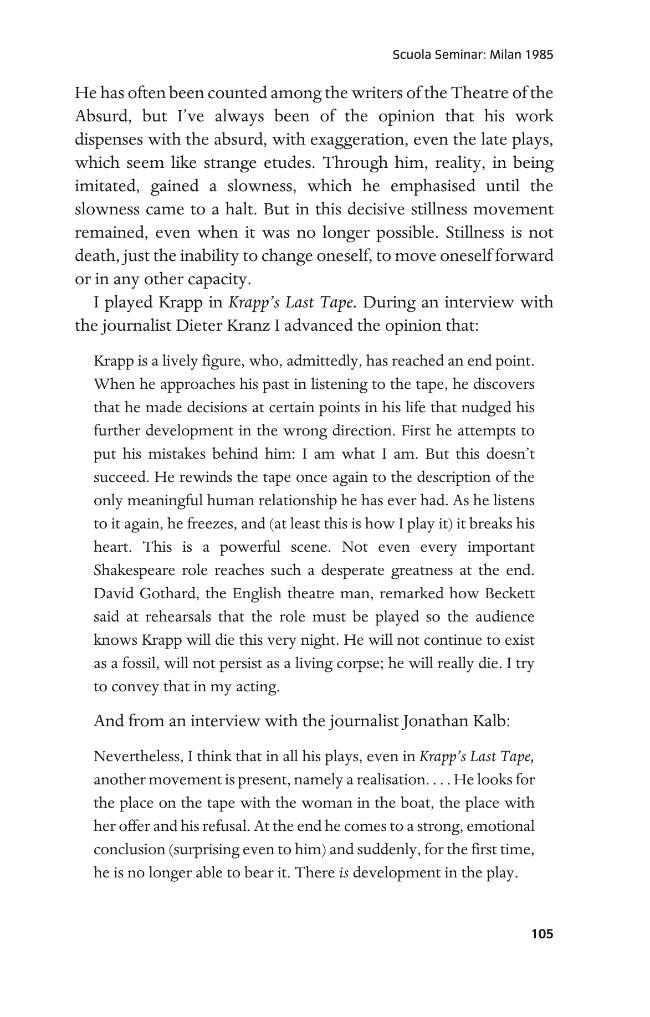 Scuola Seminar: Milan 1985

He has often been counted among the writers of the Theatre of the Absurd, but I've always been of the opinion that his work dispenses with the absurd, with exaggeration, even the late plays, which seem like strange etudes. Through him, reality, in being imitated, gained a slowness, which he emphasised until the slowness came to a halt. But in this decisive stillness movement remained, even when it was no longer possible. Stillness is not death, just the inability to change oneself, to move oneself forward or in any other capacity.

I played Krapp in Krapp's Last Tape. During an interview with the journalist Dieter Kranz I advanced the opinion that:

Krapp is a lively figure, who, admittedly, has reached an end point. When he approaches his past in listening to the tape, he discovers that he made decisions at certain points in his life that nudged his further development in the wrong direction. First he attempts to put his mistakes behind him: I am what I am. But this doesn't succeed. He rewinds the tape once again to the description of the only meaningful human relationship he has ever had. As he listens to it again, he freezes, and (at least this is how I play it) it breaks his heart. This is a powerful scene. Not even every important Shakespeare role reaches such a desperate greatness at the end. David Gothard, the English theatre man, remarked how Beckett said at rehearsals that the role must be played so the audience knows Krapp will die this very night. He will not continue to exist as a fossil, will not persist as a living corpse; he will really die. I try to convey that in my acting.

And from an interview with the journalist Jonathan Kalb:

Nevertheless, I think that in all his plays, even in Krapp's Last Tape, another movement is present, namely a realisation. . . . He looks for the place on the tape with the woman in the boat, the place with her offer and his refusal. At the end he comes to a strong, emotional conclusion (surprising even to him) and suddenly, for the first time, he is no longer able to bear it. There is development in the play.

105